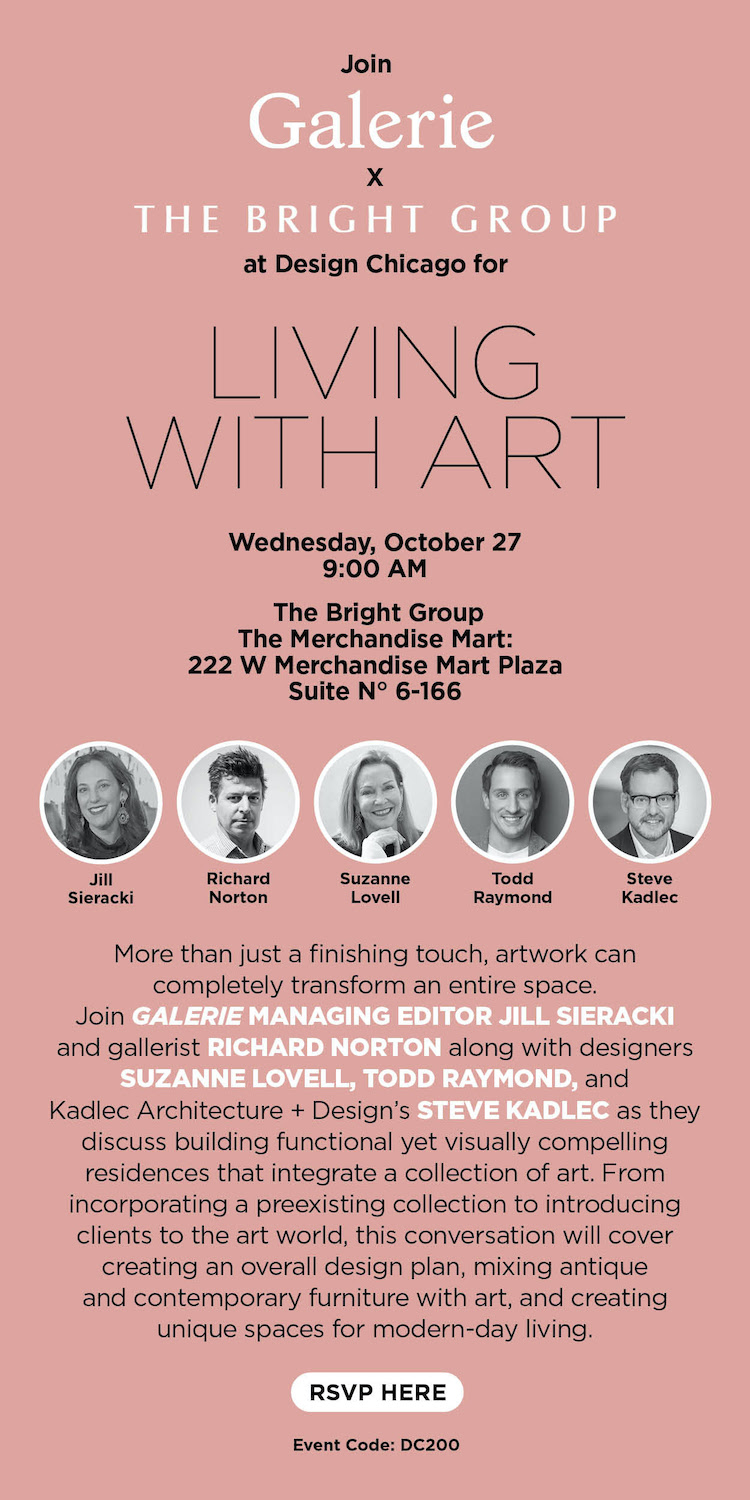 Join
Galerie
X
THE BRIGHT GROUP
at Design Chicago for

LIVING
WITH ART

Wednesday, October 27
9:00 AM

The Bright Group
The Merchandise Mart:
222 W Merchandise Mart Plaza
Suite N° 6-166

Jill
Sieracki

Richard
Norton

Suzanne
Lovell

Todd
Raymond

Steve
Kadlec

More than just a finishing touch, artwork can completely transform an entire space. Join GALERIE MANAGING EDITOR JILL SIERACKI and gallerist RICHARD NORTON along with designers SUZANNE LOVELL, TODD RAYMOND, and Kadlec Architecture + Design's STEVE KADLEC as they discuss building functional yet visually compelling residences that integrate a collection of art. From incorporating a preexisting collection to introducing clients to the art world, this conversation will cover creating an overall design plan, mixing antique and contemporary furniture with art, and creating unique spaces for modern-day living.

RSVP HERE

Event Code: DC200